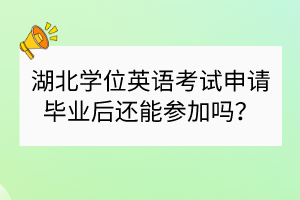 湖北学位英语考试申请毕业后还能参加吗？